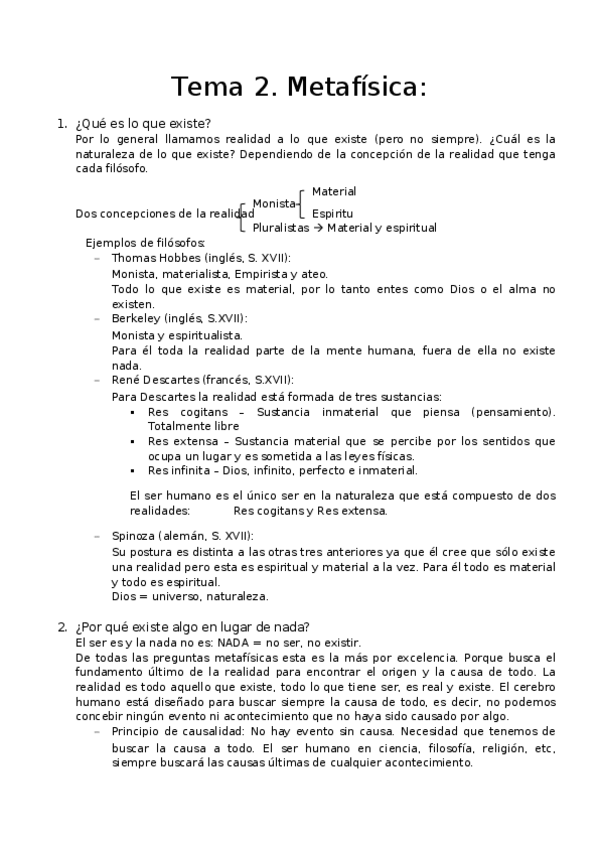 Tema 2. Metafísica:

1. ¿Qué es lo que existe?
Por lo general llamamos realidad a lo que existe (pero no siempre). ¿Cuál es la naturaleza de lo que existe? Dependiendo de la concepción de la realidad que tenga cada filósofo.

Dos concepciones de la realidad
Monista
Material
Espiritu
Pluralistas → Material y espiritual

Ejemplos de filósofos:
– Thomas Hobbes (inglés, S. XVII):
Monista, materialista, Empirista y ateo.
Todo lo que existe es material, por lo tanto entes como Dios o el alma no existen.
– Berkeley (inglés, S.XVII):
Monista y espiritualista.
Para él toda la realidad parte de la mente humana, fuera de ella no existe nada.
– René Descartes (francés, S.XVII):
Para Descartes la realidad está formada de tres sustancias:
▪ Res cogitans – Sustancia inmaterial que piensa (pensamiento). Totalmente libre
▪ Res extensa – Sustancia material que se percibe por los sentidos que ocupa un lugar y es sometida a las leyes físicas.
▪ Res infinita – Dios, infinito, perfecto e inmaterial.

El ser humano es el único ser en la naturaleza que está compuesto de dos realidades: Res cogitans y Res extensa.

– Spinoza (alemán, S. XVII):
Su postura es distinta a las otras tres anteriores ya que él cree que sólo existe una realidad pero esta es espiritual y material a la vez. Para él todo es material y todo es espiritual.
Dios = universo, naturaleza.

2. ¿Por qué existe algo en lugar de nada?
El ser es y la nada no es: NADA = no ser, no existir.
De todas las preguntas metafísicas esta es la más por excelencia. Porque busca el fundamento último de la realidad para encontrar el origen y la causa de todo. La realidad es todo aquello que existe, todo lo que tiene ser, es real y existe. El cerebro humano está diseñado para buscar siempre la causa de todo, es decir, no podemos concebir ningún evento ni acontecimiento que no haya sido causado por algo.
– Principio de causalidad: No hay evento sin causa. Necesidad que tenemos de buscar la causa a todo. El ser humano en ciencia, filosofía, religión, etc, siempre buscará las causas últimas de cualquier acontecimiento.